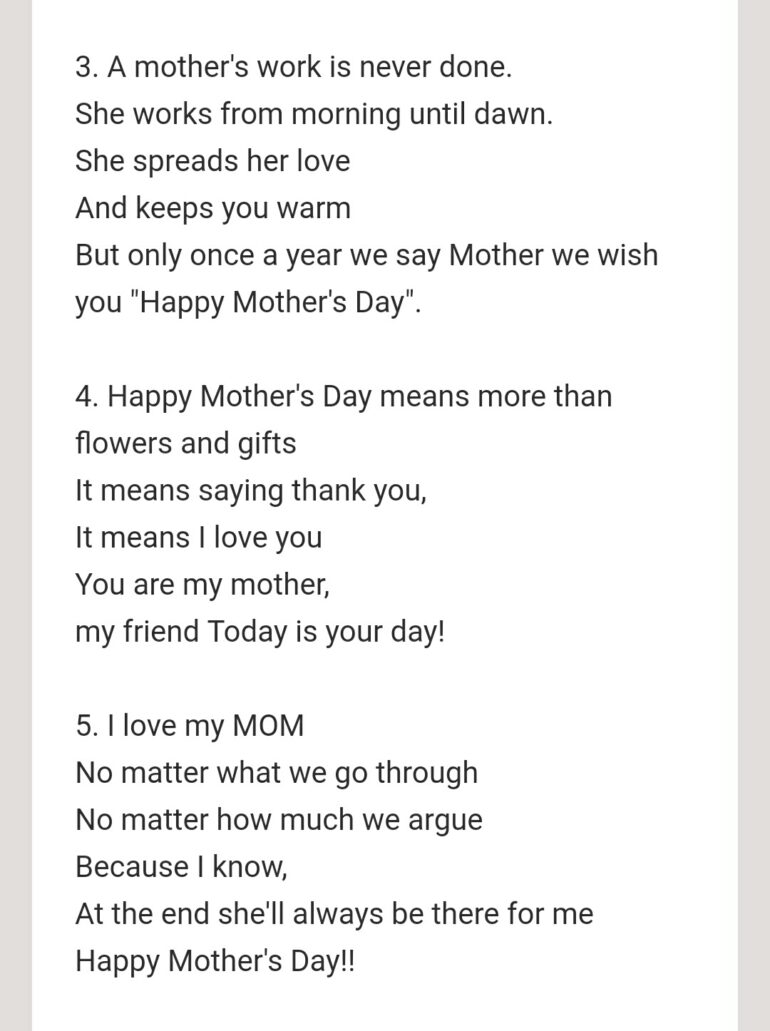 3. A mother's work is never done.
She works from morning until dawn.
She spreads her love
And keeps you warm
But only once a year we say Mother we wish you "Happy Mother's Day".

4. Happy Mother's Day means more than flowers and gifts
It means saying thank you,
It means I love you
You are my mother,
my friend Today is your day!

5. I love my MOM
No matter what we go through
No matter how much we argue
Because I know,
At the end she'll always be there for me
Happy Mother's Day!!